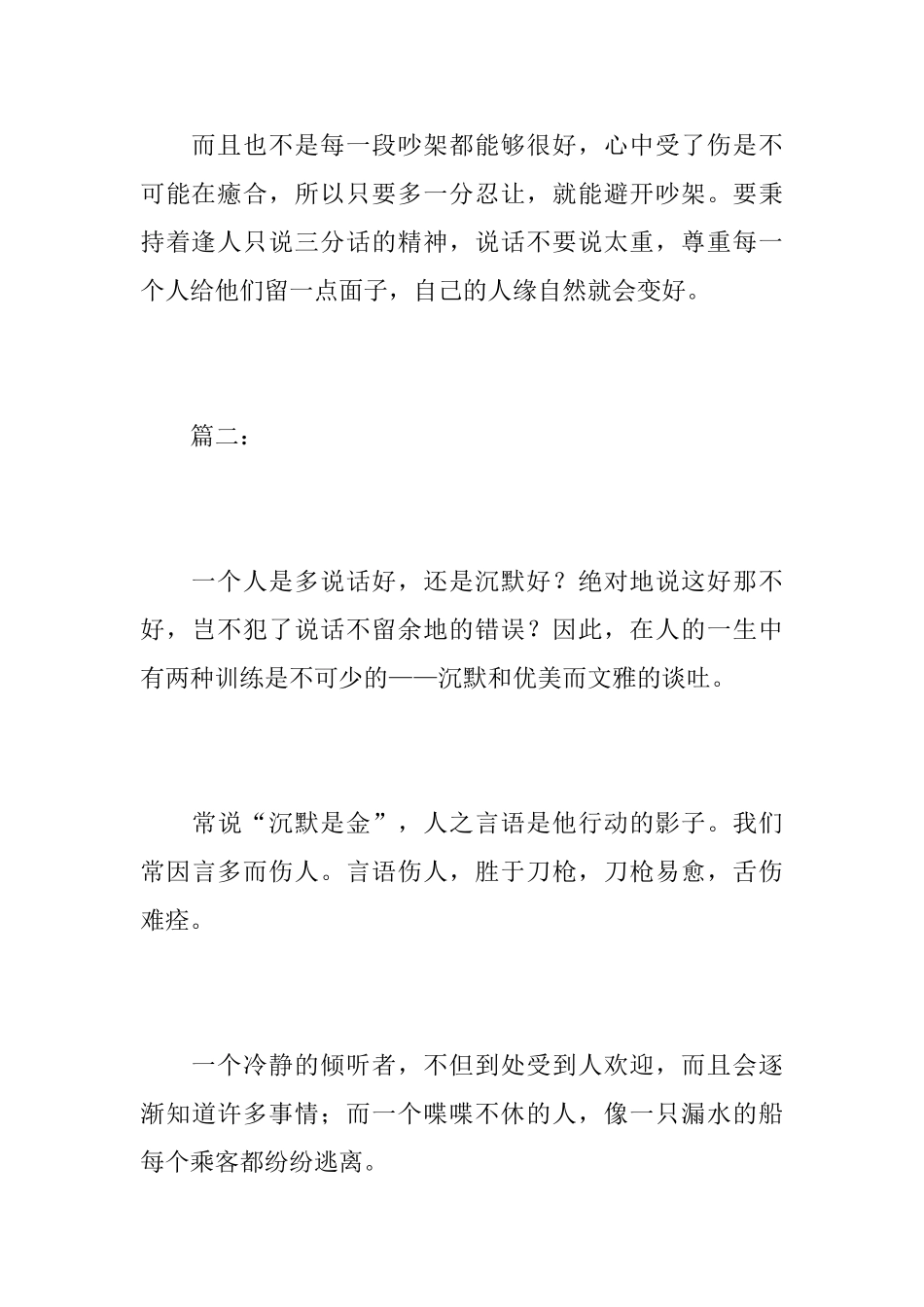 而且也不是每一段吵架都能够很好，心中受了伤是不可能在癒合，所以只要多一分忍让，就能避开吵架。要秉持着逢人只说三分话的精神，说话不要说太重，尊重每一个人给他们留一点面子，自己的人缘自然就会变好。

篇二：

一个人是多说话好，还是沉默好？绝对地说这好那不好，岂不犯了说话不留余地的错误？因此，在人的一生中有两种训练是不可少的——沉默和优美而文雅的谈吐。

常说“沉默是金”，人之言语是他行动的影子。我们常因言多而伤人。言语伤人，胜于刀枪，刀枪易愈，舌伤难痊。

一个冷静的倾听者，不但到处受到人欢迎，而且会逐渐知道许多事情；而一个喋喋不休的人，像一只漏水的船每个乘客都纷纷逃离。